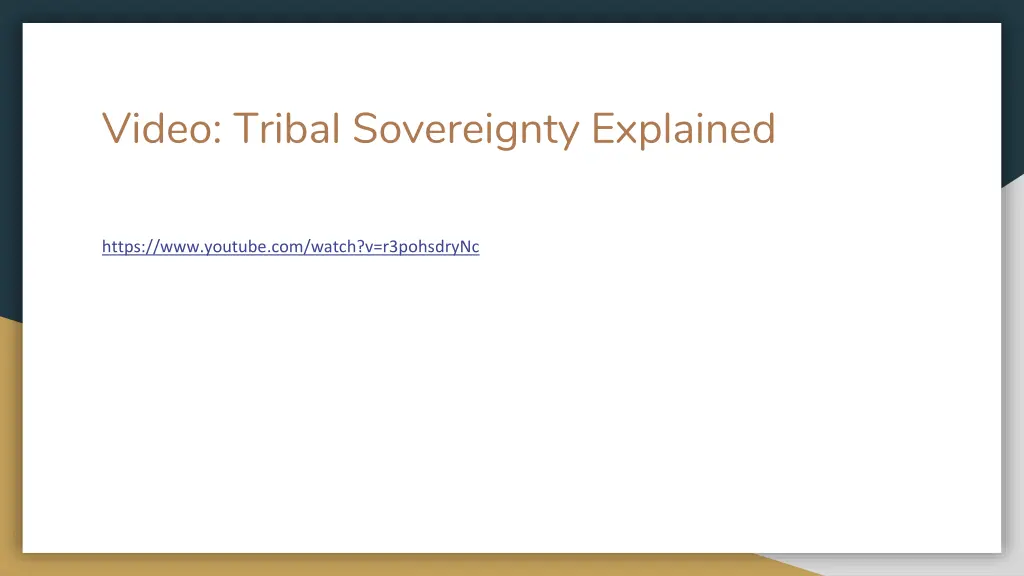 Video: Tribal Sovereignty Explained

https://www.youtube.com/watch?v=r3pohsdryNc